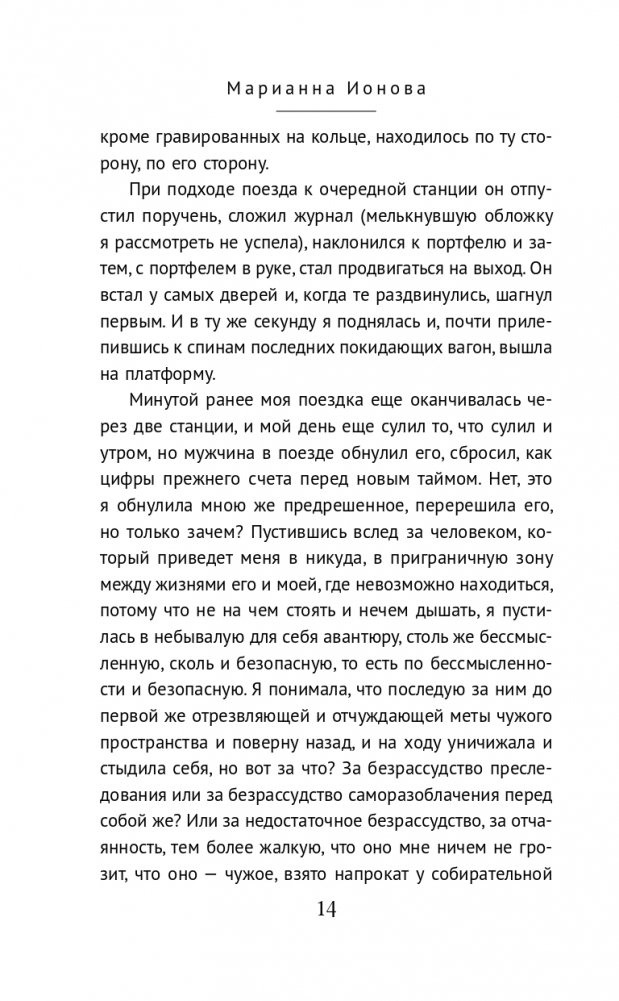 Марианна Ионова

кроме гравированных на кольце, находилось по ту сторону, по его сторону.

При подходе поезда к очередной станции он отпустил поручень, сложил журнал (мелькнувшую обложку я рассмотреть не успела), наклонился к портфелю и затем, с портфелем в руке, стал продвигаться на выход. Он встал у самых дверей и, когда те раздвинулись, шагнул первым. И в ту же секунду я поднялась и, почти прилепившись к спинам последних покидающих вагон, вышла на платформу.

Минутой ранее моя поездка еще оканчивалась через две станции, и мой день еще сулил то, что сулил и утром, но мужчина в поезде обнулил его, сбросил, как цифры прежнего счета перед новым таймом. Нет, это я обнулила мною же предрешенное, перерешила его, но только зачем? Пустившись вслед за человеком, который приведет меня в никуда, в приграничную зону между жизнями его и моей, где невозможно находиться, потому что не на чем стоять и нечем дышать, я пустилась в небывалую для себя авантюру, столь же бессмысленную, сколь и безопасную, то есть по бессмысленности и безопасную. Я понимала, что последую за ним до первой же отрезвляющей и отчуждающей меты чужого пространства и поверну назад, и на ходу уничижала и стыдила себя, но вот за что? За безрассудство преследования или за безрассудство саморазоблачения перед собой же? Или за недостаточное безрассудство, за отчаянность, тем более жалкую, что оно мне ничем не грозит, что оно — чужое, взято напрокат у собирательной

14